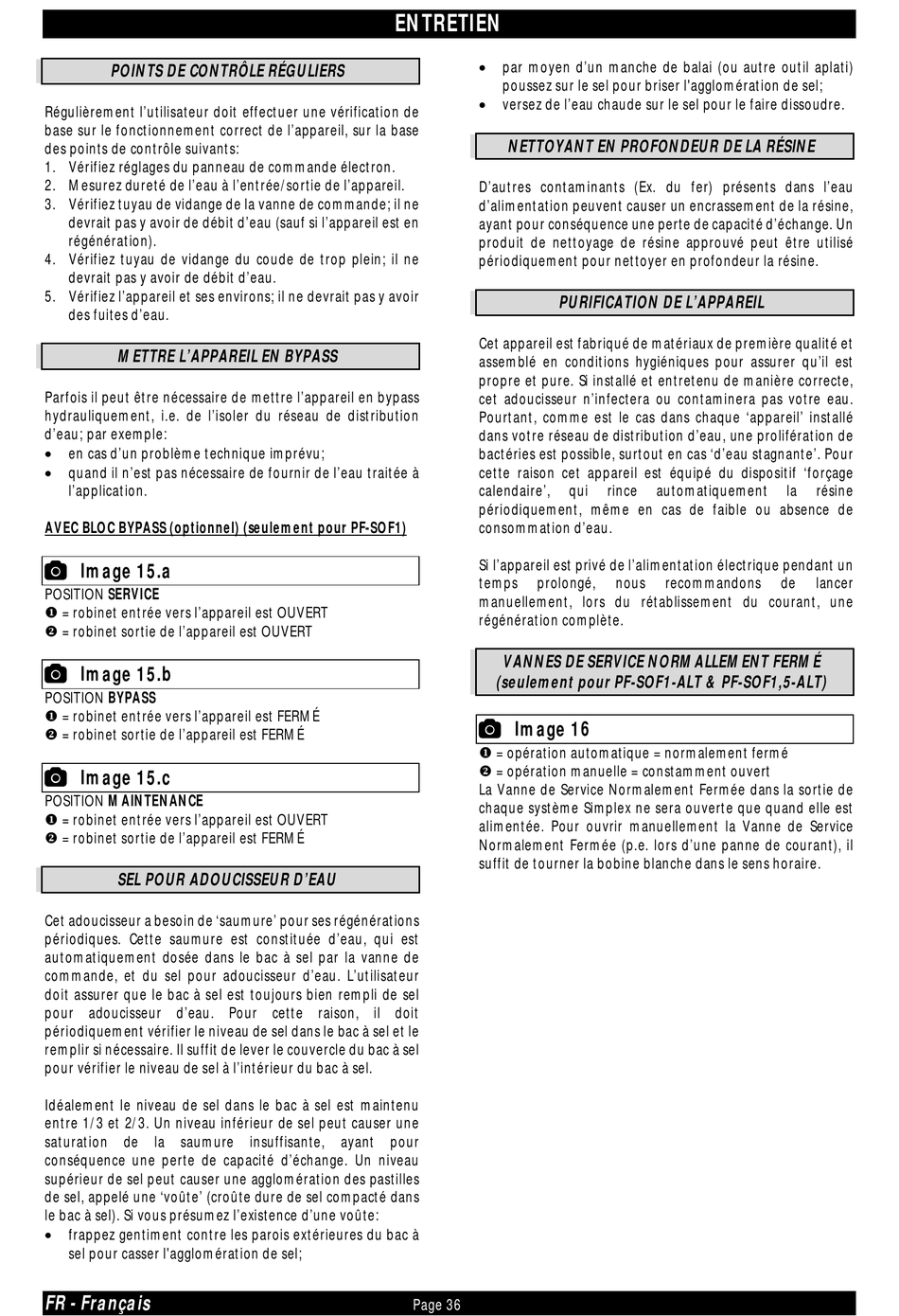 ENTRETIEN

POINTS DE CONTRÔLE RÉGULIERS

Régulièrement l'utilisateur doit effectuer une vérification de base sur le fonctionnement correct de l'appareil, sur la base des points de contrôle suivants:
1. Vérifiez réglages du panneau de commande électron.
2. Mesurez dureté de l'eau à l'entrée/sortie de l'appareil.
3. Vérifiez tuyau de vidange de la vanne de commande; il ne devrait pas y avoir de débit d'eau (sauf si l'appareil est en régénération).
4. Vérifiez tuyau de vidange du coude de trop plein; il ne devrait pas y avoir de débit d'eau.
5. Vérifiez l'appareil et ses environs; il ne devrait pas y avoir des fuites d'eau.

METTRE L'APPAREIL EN BYPASS

Parfois il peut être nécessaire de mettre l'appareil en bypass hydrauliquement, i.e. de l'isoler du réseau de distribution d'eau; par exemple:
• en cas d'un problème technique imprévu;
• quand il n'est pas nécessaire de fournir de l'eau traitée à l'application.

AVEC BLOC BYPASS (optionnel) (seulement pour PF-SOF1)

Image 15.a
POSITION SERVICE
❶ = robinet entrée vers l'appareil est OUVERT
❷ = robinet sortie de l'appareil est OUVERT

Image 15.b
POSITION BYPASS
❶ = robinet entrée vers l'appareil est FERMÉ
❷ = robinet sortie de l'appareil est FERMÉ

Image 15.c
POSITION MAINTENANCE
❶ = robinet entrée vers l'appareil est OUVERT
❷ = robinet sortie de l'appareil est FERMÉ

SEL POUR ADOUCISSEUR D'EAU

Cet adoucisseur a besoin de 'saumure' pour ses régénérations périodiques. Cette saumure est constituée d'eau, qui est automatiquement dosée dans le bac à sel par la vanne de commande, et du sel pour adoucisseur d'eau. L'utilisateur doit assurer que le bac à sel est toujours bien rempli de sel pour adoucisseur d'eau. Pour cette raison, il doit périodiquement vérifier le niveau de sel dans le bac à sel et le remplir si nécessaire. Il suffit de lever le couvercle du bac à sel pour vérifier le niveau de sel à l'intérieur du bac à sel.

Idéalement le niveau de sel dans le bac à sel est maintenu entre 1/3 et 2/3. Un niveau inférieur de sel peut causer une saturation de la saumure insuffisante, ayant pour conséquence une perte de capacité d'échange. Un niveau supérieur de sel peut causer une agglomération des pastilles de sel, appelé une 'voûte' (croûte dure de sel compacté dans le bac à sel). Si vous présumez l'existence d'une voûte:
• frappez gentiment contre les parois extérieures du bac à sel pour casser l'agglomération de sel;
• par moyen d'un manche de balai (ou autre outil aplati) poussez sur le sel pour briser l'agglomération de sel;
• versez de l'eau chaude sur le sel pour le faire dissoudre.

NETTOYANT EN PROFONDEUR DE LA RÉSINE

D'autres contaminants (Ex. du fer) présents dans l'eau d'alimentation peuvent causer un encrassement de la résine, ayant pour conséquence une perte de capacité d'échange. Un produit de nettoyage de résine approuvé peut être utilisé périodiquement pour nettoyer en profondeur la résine.

PURIFICATION DE L'APPAREIL

Cet appareil est fabriqué de matériaux de première qualité et assemblé en conditions hygiéniques pour assurer qu'il est propre et pure. Si installé et entretenu de manière correcte, cet adoucisseur n'infectera ou contaminera pas votre eau. Pourtant, comme est le cas dans chaque 'appareil' installé dans votre réseau de distribution d'eau, une prolifération de bactéries est possible, surtout en cas 'd'eau stagnante'. Pour cette raison cet appareil est équipé du dispositif 'forçage calendaire', qui rince automatiquement la résine périodiquement, même en cas de faible ou absence de consommation d'eau.

Si l'appareil est privé de l'alimentation électrique pendant un temps prolongé, nous recommandons de lancer manuellement, lors du rétablissement du courant, une régénération complète.

VANNES DE SERVICE NORMALLEMENT FERMÉ (seulement pour PF-SOF1-ALT & PF-SOF1,5-ALT)

Image 16
❶ = opération automatique = normalement fermé
❷ = opération manuelle = constamment ouvert
La Vanne de Service Normalement Fermée dans la sortie de chaque système Simplex ne sera ouverte que quand elle est alimentée. Pour ouvrir manuellement la Vanne de Service Normalement Fermée (p.e. lors d'une panne de courant), il suffit de tourner la bobine blanche dans le sens horaire.

FR - Français
Page 36